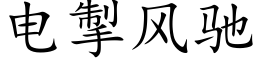 电掣风驰